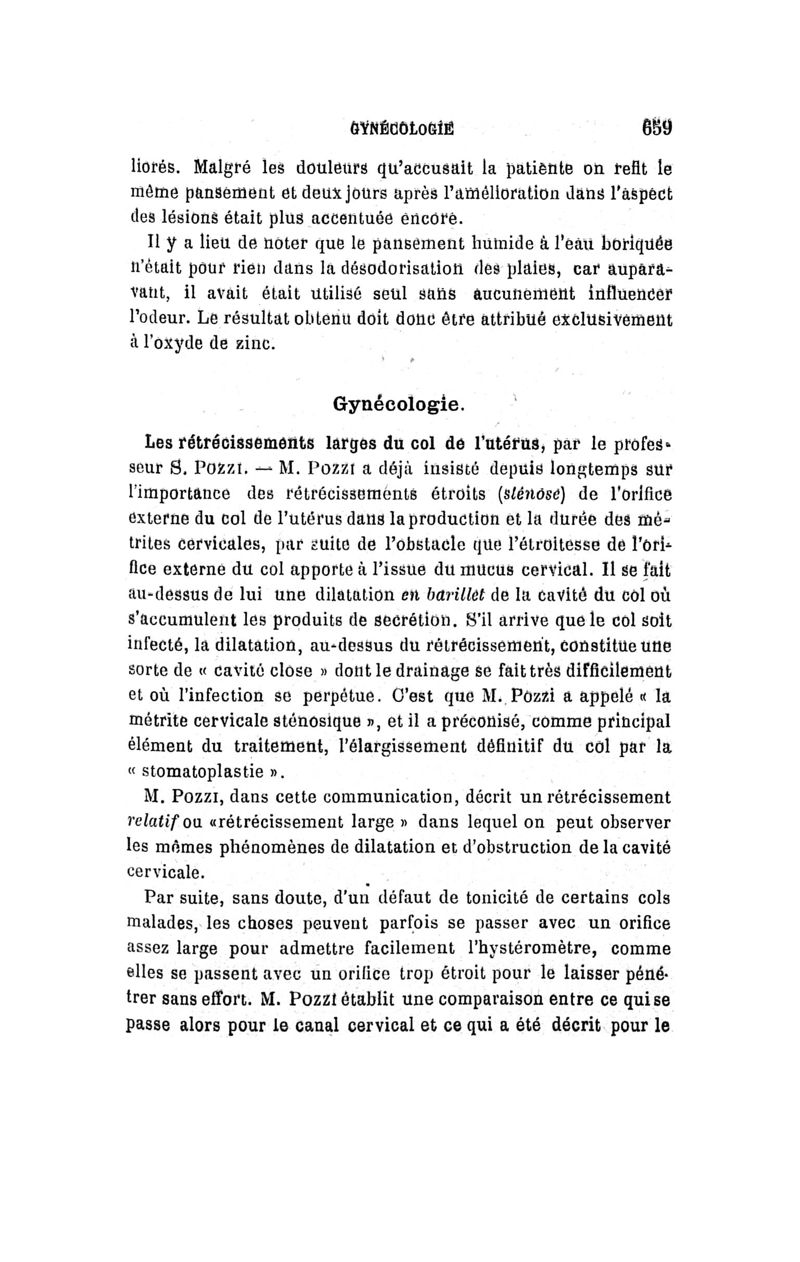 GYNÉCOLOGIE 659

liorés. Malgré les douleurs qu'accusait la patiente on refit le même pansement et deux jours après l'amélioration dans l'aspect des lésions était plus accentuée encore.

Il y a lieu de noter que le pansement humide à l'eau boriquée n'était pour rien dans la désodorisation des plaies, car auparavant, il avait était utilisé seul sans aucunement influencer l'odeur. Le résultat obtenu doit donc être attribué exclusivement à l'oxyde de zinc.

Gynécologie.

Les rétrécissements larges du col de l'utérus, par le professeur S. Pozzi. — M. Pozzi a déjà insisté depuis longtemps sur l'importance des rétrécissements étroits (sténose) de l'orifice externe du col de l'utérus dans la production et la durée des métrites cervicales, par suite de l'obstacle que l'étroitesse de l'orifice externe du col apporte à l'issue du mucus cervical. Il se fait au-dessus de lui une dilatation en barillet de la cavité du col où s'accumulent les produits de secrétion. S'il arrive que le col soit infecté, la dilatation, au-dessus du rétrécissement, constitue une sorte de « cavité close » dont le drainage se fait très difficilement et où l'infection se perpétue. C'est que M. Pozzi a appelé « la métrite cervicale sténosique », et il a préconisé, comme principal élément du traitement, l'élargissement définitif du col par la « stomatoplastie ».

M. Pozzi, dans cette communication, décrit un rétrécissement relatif ou «rétrécissement large » dans lequel on peut observer les mêmes phénomènes de dilatation et d'obstruction de la cavité cervicale.

Par suite, sans doute, d'un défaut de tonicité de certains cols malades, les choses peuvent parfois se passer avec un orifice assez large pour admettre facilement l'hystéromètre, comme elles se passent avec un orifice trop étroit pour le laisser pénétrer sans effort. M. Pozzi établit une comparaison entre ce qui se passe alors pour le canal cervical et ce qui a été décrit pour le